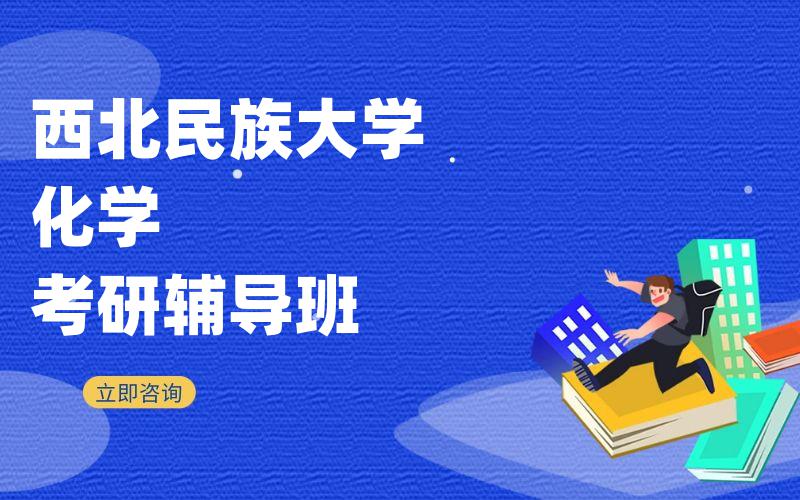 西北民族大学
化学
考研辅导班

立即咨询